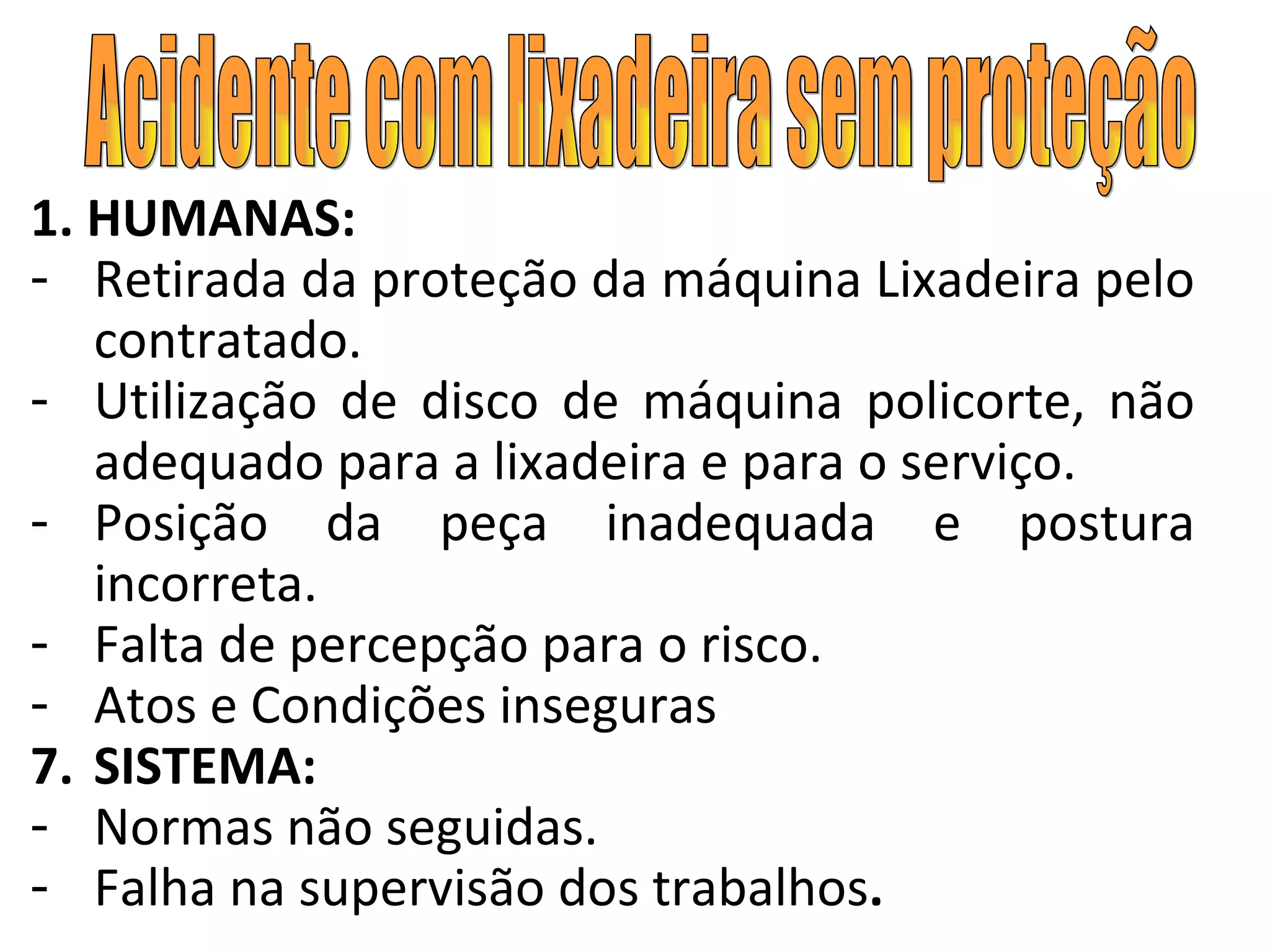 Acidente com lixadeira sem proteção

1. HUMANAS:

- Retirada da proteção da máquina Lixadeira pelo contratado.
- Utilização de disco de máquina policorte, não adequado para a lixadeira e para o serviço.
- Posição da peça inadequada e postura incorreta.
- Falta de percepção para o risco.
- Atos e Condições inseguras

7. SISTEMA:

- Normas não seguidas.
- Falha na supervisão dos trabalhos.